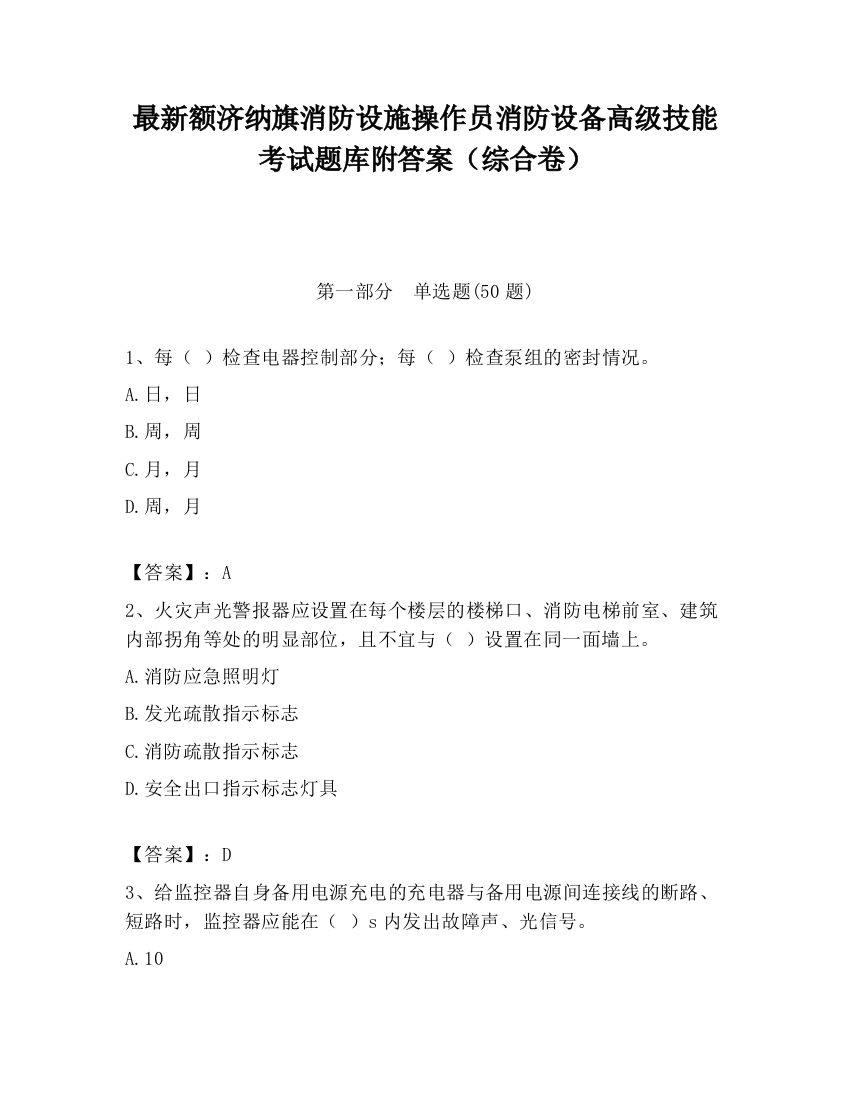 最新额济纳旗消防设施操作员消防设备高级技能考试题库附答案（综合卷）

第一部分　单选题(50 题)

1、每（ ）检查电器控制部分；每（ ）检查泵组的密封情况。

A.日，日

B.周，周

C.月，月

D.周，月

【答案】：A

2、火灾声光警报器应设置在每个楼层的楼梯口、消防电梯前室、建筑内部拐角等处的明显部位，且不宜与（ ）设置在同一面墙上。

A.消防应急照明灯

B.发光疏散指示标志

C.消防疏散指示标志

D.安全出口指示标志灯具

【答案】：D

3、给监控器自身备用电源充电的充电器与备用电源间连接线的断路、短路时，监控器应能在（ ）s 内发出故障声、光信号。

A.10